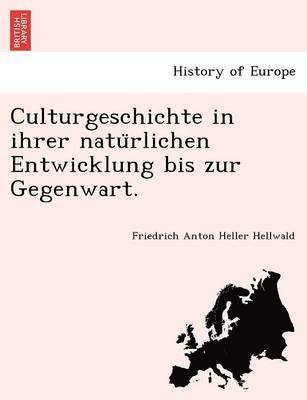 BRITISH LIBRARY

History of Europe

Culturgeschichte in ihrer natürlichen Entwicklung bis zur Gegenwart.

Friedrich Anton Heller Hellwald